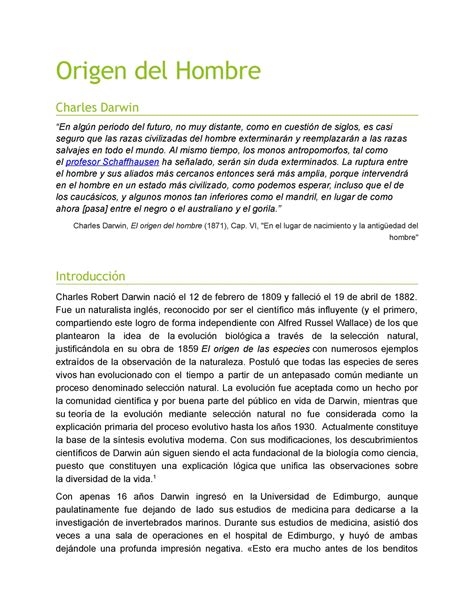 Origen del Hombre

Charles Darwin

"En algún periodo del futuro, no muy distante, como en cuestión de siglos, es casi seguro que las razas civilizadas del hombre exterminarán y reemplazarán a las razas salvajes en todo el mundo. Al mismo tiempo, los monos antropomorfos, tal como el profesor Schaffhausen ha señalado, serán sin duda exterminados. La ruptura entre el hombre y sus aliados más cercanos entonces será más amplia, porque intervendrá en el hombre en un estado más civilizado, como podemos esperar, incluso que el de los caucásicos, y algunos monos tan inferiores como el mandril, en lugar de como ahora [pasa] entre el negro o el australiano y el gorila."

Charles Darwin, El origen del hombre (1871), Cap. VI, "En el lugar de nacimiento y la antigüedad del hombre"

Introducción

Charles Robert Darwin nació el 12 de febrero de 1809 y falleció el 19 de abril de 1882. Fue un naturalista inglés, reconocido por ser el científico más influyente (y el primero, compartiendo este logro de forma independiente con Alfred Russel Wallace) de los que plantearon la idea de la evolución biológica a través de la selección natural, justificándola en su obra de 1859 El origen de las especies con numerosos ejemplos extraídos de la observación de la naturaleza. Postuló que todas las especies de seres vivos han evolucionado con el tiempo a partir de un antepasado común mediante un proceso denominado selección natural. La evolución fue aceptada como un hecho por la comunidad científica y por buena parte del público en vida de Darwin, mientras que su teoría de la evolución mediante selección natural no fue considerada como la explicación primaria del proceso evolutivo hasta los años 1930. Actualmente constituye la base de la síntesis evolutiva moderna. Con sus modificaciones, los descubrimientos científicos de Darwin aún siguen siendo el acta fundacional de la biología como ciencia, puesto que constituyen una explicación lógica que unifica las observaciones sobre la diversidad de la vida.$^1$

Con apenas 16 años Darwin ingresó en la Universidad de Edimburgo, aunque paulatinamente fue dejando de lado sus estudios de medicina para dedicarse a la investigación de invertebrados marinos. Durante sus estudios de medicina, asistió dos veces a una sala de operaciones en el hospital de Edimburgo, y huyó de ambas dejándole una profunda impresión negativa. «Esto era mucho antes de los benditos